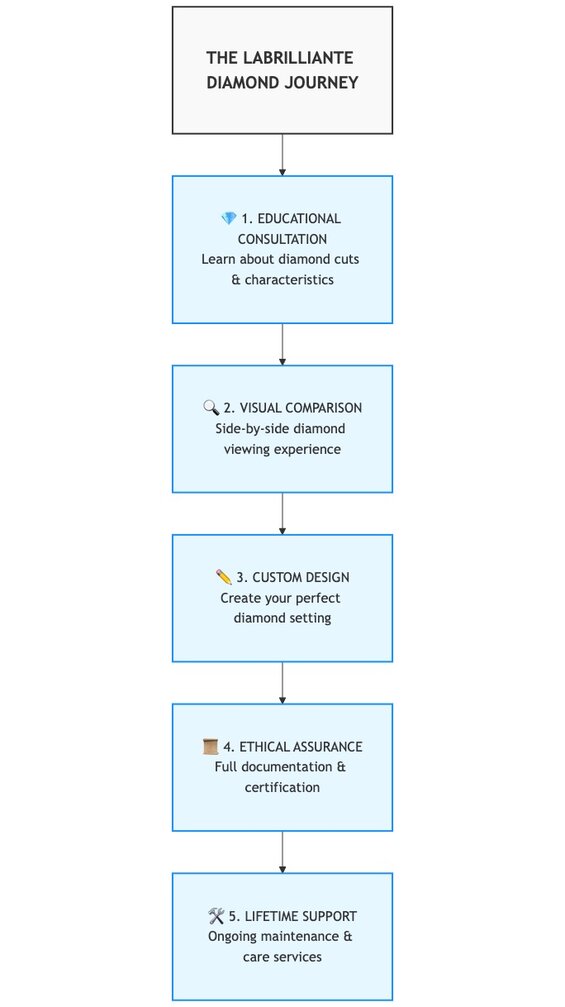 THE LABRILLIANTE DIAMOND JOURNEY

💎 1. EDUCATIONAL CONSULTATION
Learn about diamond cuts & characteristics

🔍 2. VISUAL COMPARISON
Side-by-side diamond viewing experience

✏️ 3. CUSTOM DESIGN
Create your perfect diamond setting

📜 4. ETHICAL ASSURANCE
Full documentation & certification

🛠️ 5. LIFETIME SUPPORT
Ongoing maintenance & care services